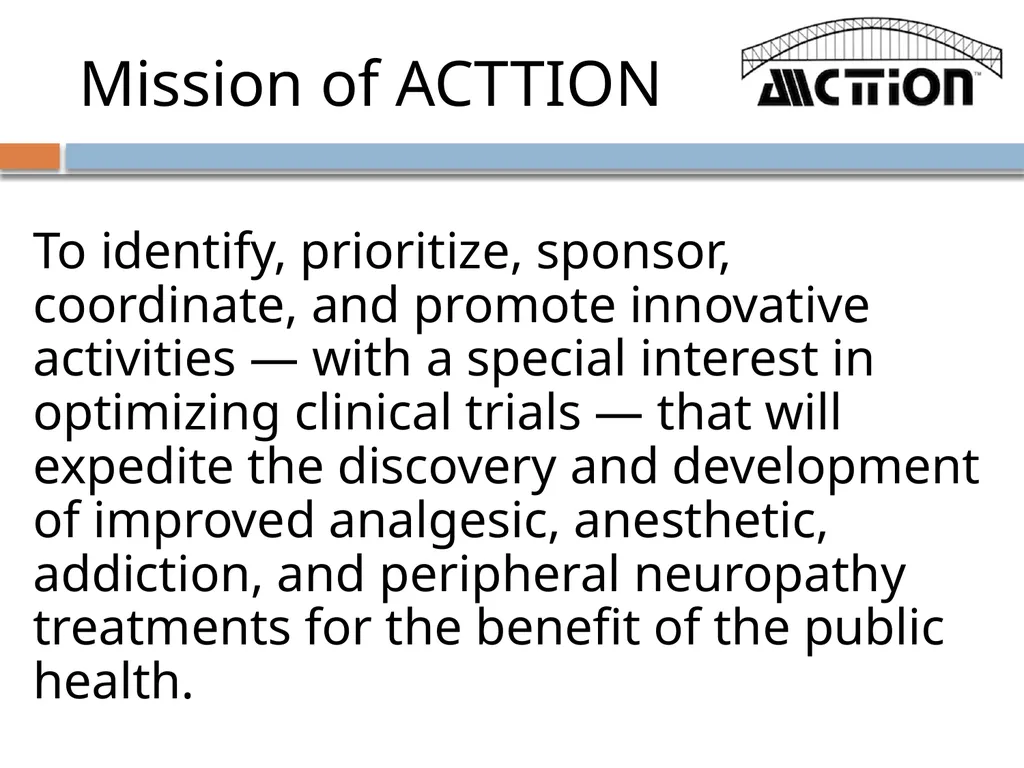 Mission of ACTTION

ACTTION™

To identify, prioritize, sponsor, coordinate, and promote innovative activities — with a special interest in optimizing clinical trials — that will expedite the discovery and development of improved analgesic, anesthetic, addiction, and peripheral neuropathy treatments for the benefit of the public health.